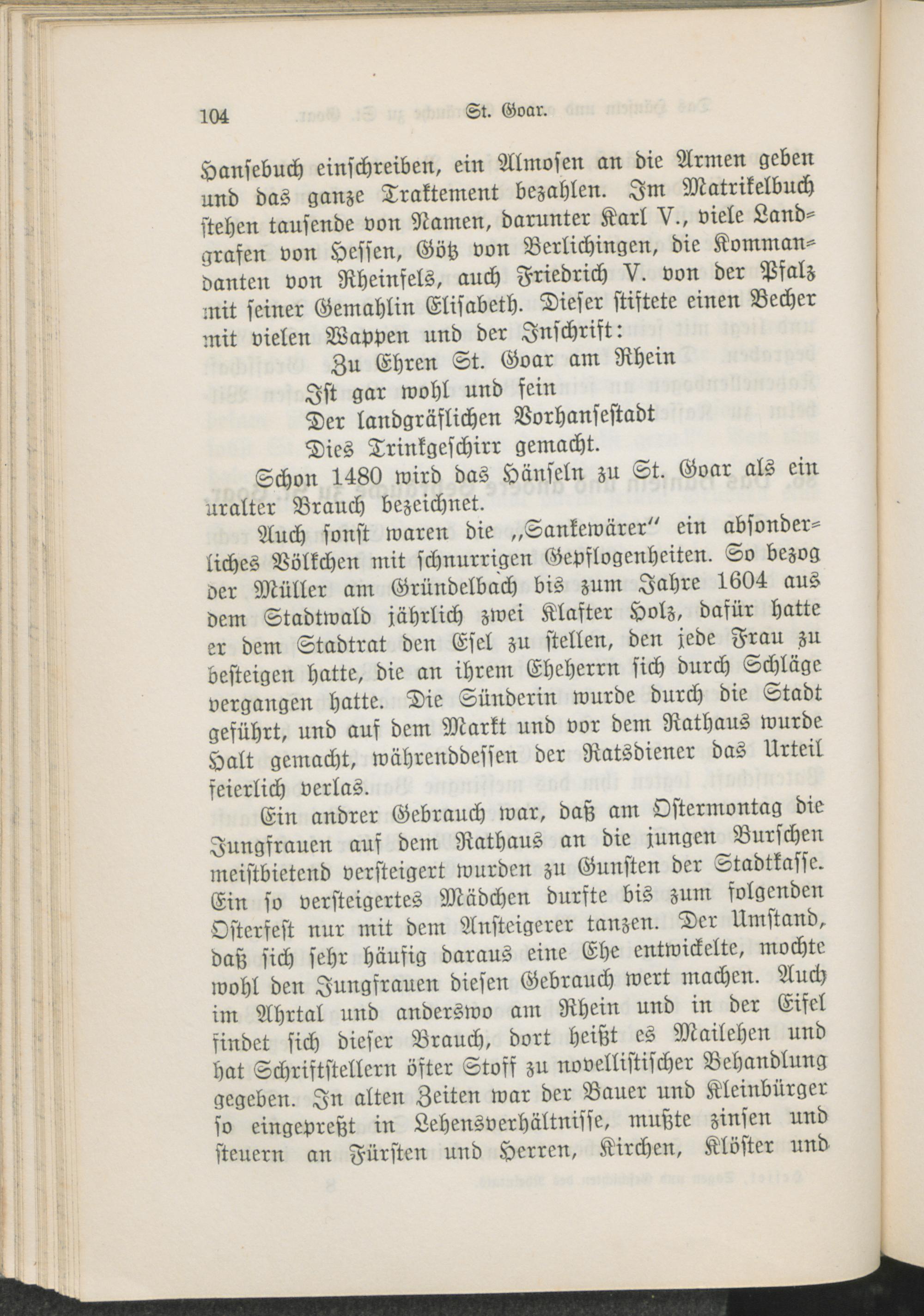 104 St. Goar.

Hansebuch einschreiben, ein Almosen an die Armen geben und das ganze Traktement bezahlen. Im Matrikelbuch stehen tausende von Namen, darunter Karl V., viele Landgrafen von Hessen, Götz von Berlichingen, die Kommandanten von Rheinfels, auch Friedrich V. von der Pfalz mit seiner Gemahlin Elisabeth. Dieser stiftete einen Becher mit vielen Wappen und der Inschrift:

Zu Ehren St. Goar am Rhein
Ist gar wohl und fein
Der landgräflichen Vorhansestadt
Dies Trinkgeschirr gemacht.

Schon 1480 wird das Hänseln zu St. Goar als ein uralter Brauch bezeichnet.

Auch sonst waren die „Sankewärer" ein absonderliches Völkchen mit schnurrigen Gepflogenheiten. So bezog der Müller am Gründelbach bis zum Jahre 1604 aus dem Stadtwald jährlich zwei Klafter Holz, dafür hatte er dem Stadtrat den Esel zu stellen, den jede Frau zu besteigen hatte, die an ihrem Eheherrn sich durch Schläge vergangen hatte. Die Sünderin wurde durch die Stadt geführt, und auf dem Markt und vor dem Rathaus wurde Halt gemacht, währenddessen der Ratsdiener das Urteil feierlich verlas.

Ein andrer Gebrauch war, daß am Ostermontag die Jungfrauen auf dem Rathaus an die jungen Burschen meistbietend versteigert wurden zu Gunsten der Stadtkasse. Ein so versteigertes Mädchen durfte bis zum folgenden Osterfest nur mit dem Ansteigerer tanzen. Der Umstand, daß sich sehr häufig daraus eine Ehe entwickelte, mochte wohl den Jungfrauen diesen Gebrauch wert machen. Auch im Ahrtal und anderswo am Rhein und in der Eifel findet sich dieser Brauch, dort heißt es Mailehen und hat Schriftstellern öfter Stoff zu novellistischer Behandlung gegeben. In alten Zeiten war der Bauer und Kleinbürger so eingepreßt in Lehensverhältnisse, mußte zinsen und steuern an Fürsten und Herren, Kirchen, Klöster und